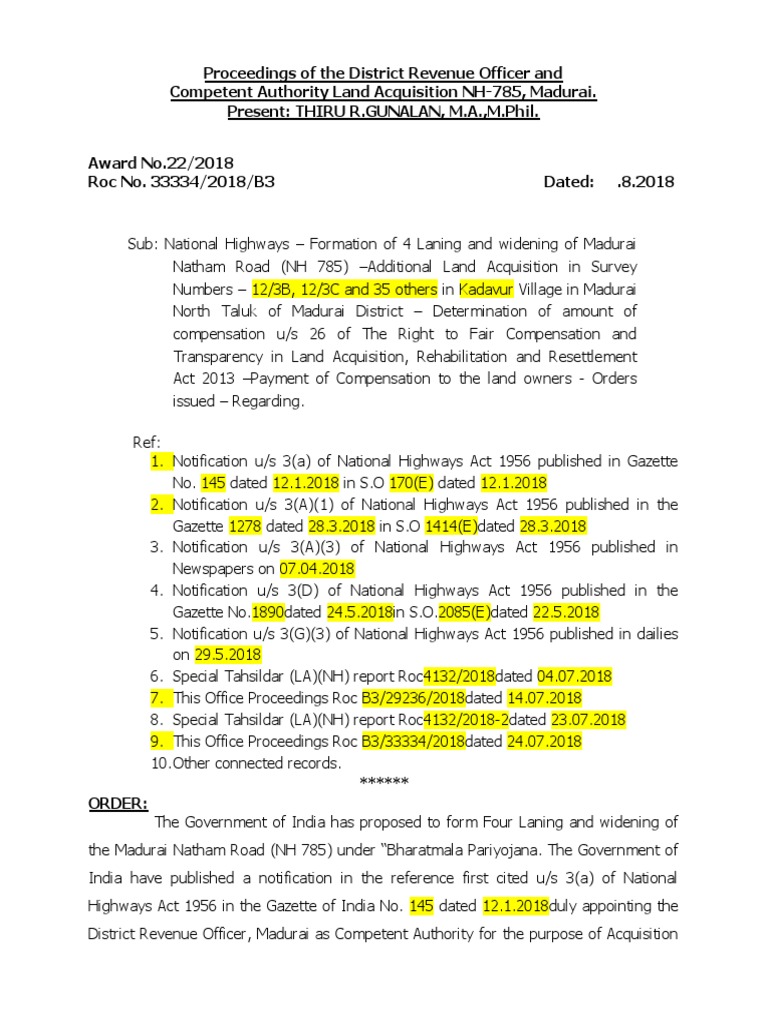 Proceedings of the District Revenue Officer and Competent Authority Land Acquisition NH-785, Madurai. Present: THIRU R.GUNALAN, M.A.,M.Phil.

Award No.22/2018
Roc No. 33334/2018/B3 Dated: .8.2018

Sub: National Highways – Formation of 4 Laning and widening of Madurai Natham Road (NH 785) –Additional Land Acquisition in Survey Numbers – 12/3B, 12/3C and 35 others in Kadavur Village in Madurai North Taluk of Madurai District – Determination of amount of compensation u/s 26 of The Right to Fair Compensation and Transparency in Land Acquisition, Rehabilitation and Resettlement Act 2013 –Payment of Compensation to the land owners - Orders issued – Regarding.

Ref:
1. Notification u/s 3(a) of National Highways Act 1956 published in Gazette No. 145 dated 12.1.2018 in S.O 170(E) dated 12.1.2018
2. Notification u/s 3(A)(1) of National Highways Act 1956 published in the Gazette 1278 dated 28.3.2018 in S.O 1414(E)dated 28.3.2018
3. Notification u/s 3(A)(3) of National Highways Act 1956 published in Newspapers on 07.04.2018
4. Notification u/s 3(D) of National Highways Act 1956 published in the Gazette No.1890dated 24.5.2018in S.O.2085(E)dated 22.5.2018
5. Notification u/s 3(G)(3) of National Highways Act 1956 published in dailies on 29.5.2018
6. Special Tahsildar (LA)(NH) report Roc4132/2018dated 04.07.2018
7. This Office Proceedings Roc B3/29236/2018dated 14.07.2018
8. Special Tahsildar (LA)(NH) report Roc4132/2018-2dated 23.07.2018
9. This Office Proceedings Roc B3/33334/2018dated 24.07.2018
10.Other connected records.
******

ORDER:
The Government of India has proposed to form Four Laning and widening of the Madurai Natham Road (NH 785) under "Bharatmala Pariyojana. The Government of India have published a notification in the reference first cited u/s 3(a) of National Highways Act 1956 in the Gazette of India No. 145 dated 12.1.2018duly appointing the District Revenue Officer, Madurai as Competent Authority for the purpose of Acquisition